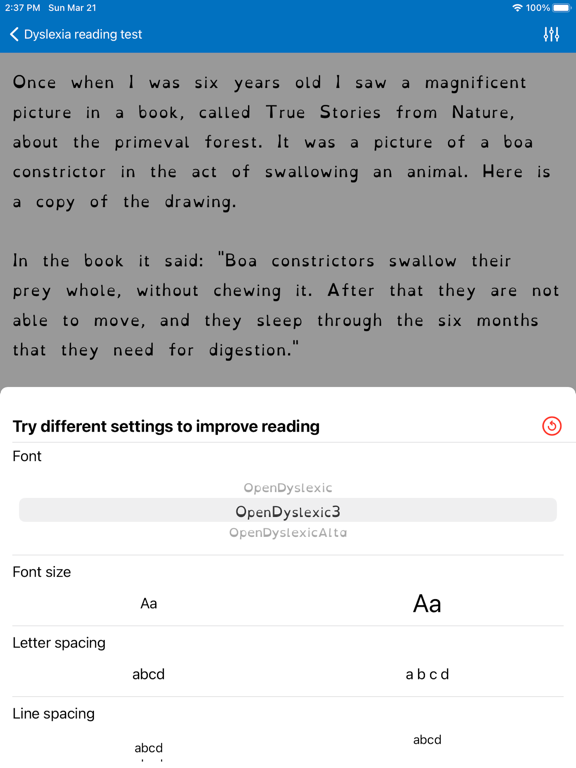 2:37 PM Sun Mar 21
100%

Dyslexia reading test

Once when I was six years old I saw a magnificent picture in a book, called True Stories from Nature, about the primeval forest. It was a picture of a boa constrictor in the act of swallowing an animal. Here is a copy of the drawing.

In the book it said: "Boa constrictors swallow their prey whole, without chewing it. After that they are not able to move, and they sleep through the six months that they need for digestion."

Try different settings to improve reading

Font

OpenDyslexic
OpenDyslexic3
OpenDyslexicAlta

Font size

Aa
Aa

Letter spacing

abcd
a b c d

Line spacing

abcd
abcd